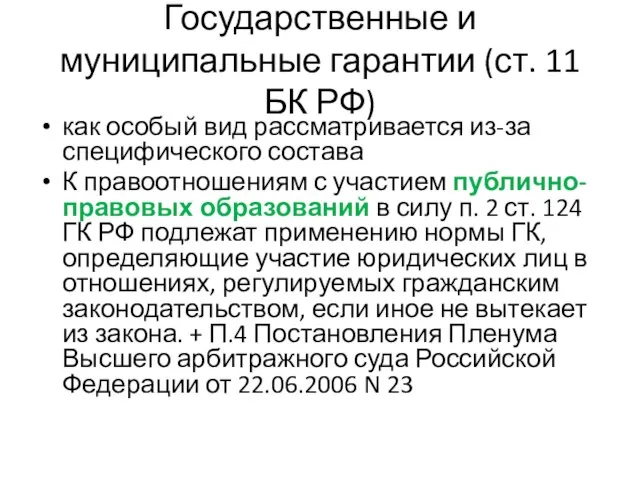 Государственные и муниципальные гарантии (ст. 11 БК РФ)

• как особый вид рассматривается из-за специфического состава

• К правоотношениям с участием публично-правовых образований в силу п. 2 ст. 124 ГК РФ подлежат применению нормы ГК, определяющие участие юридических лиц в отношениях, регулируемых гражданским законодательством, если иное не вытекает из закона. + П.4 Постановления Пленума Высшего арбитражного суда Российской Федерации от 22.06.2006 N 23